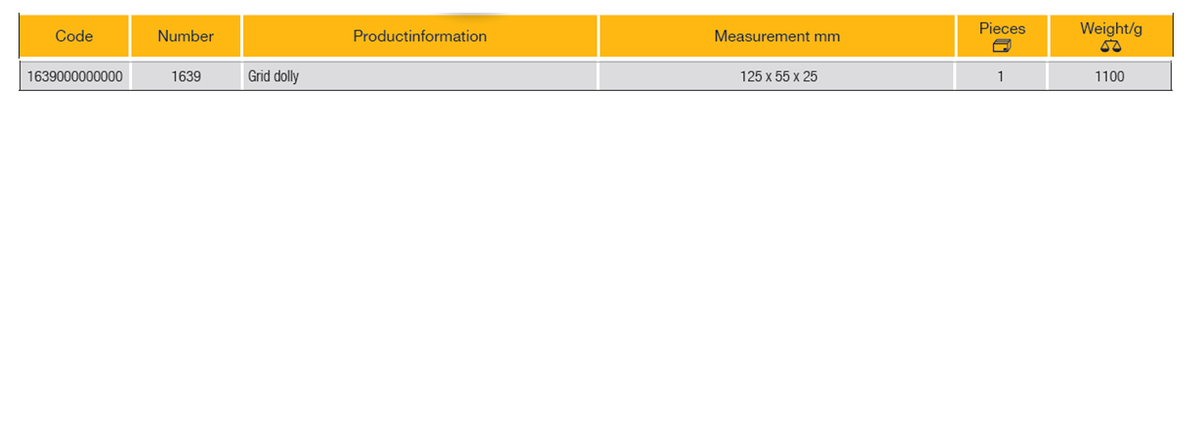 | Code | Number | Productinformation | Measurement mm | Pieces | Weight/g |
|---|---|---|---|---|---|
| 1639000000000 | 1639 | Grid dolly | 125 x 55 x 25 | 1 | 1100 |